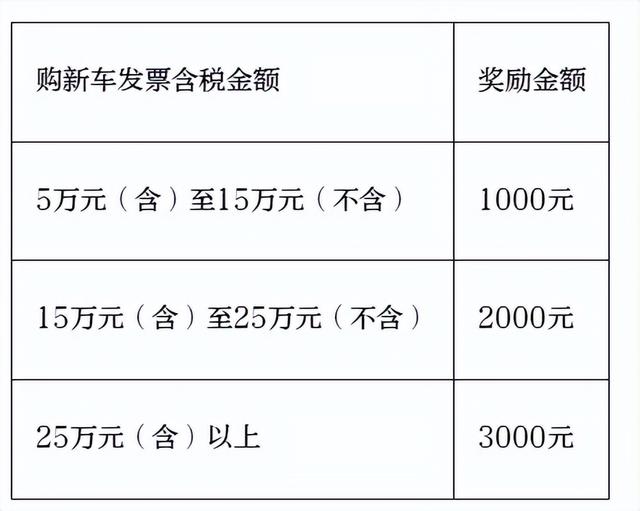 | 购新车发票含税金额 | 奖励金额 |
|---|---|
| 5万元（含）至15万元（不含） | 1000元 |
| 15万元（含）至25万元（不含） | 2000元 |
| 25万元（含）以上 | 3000元 |